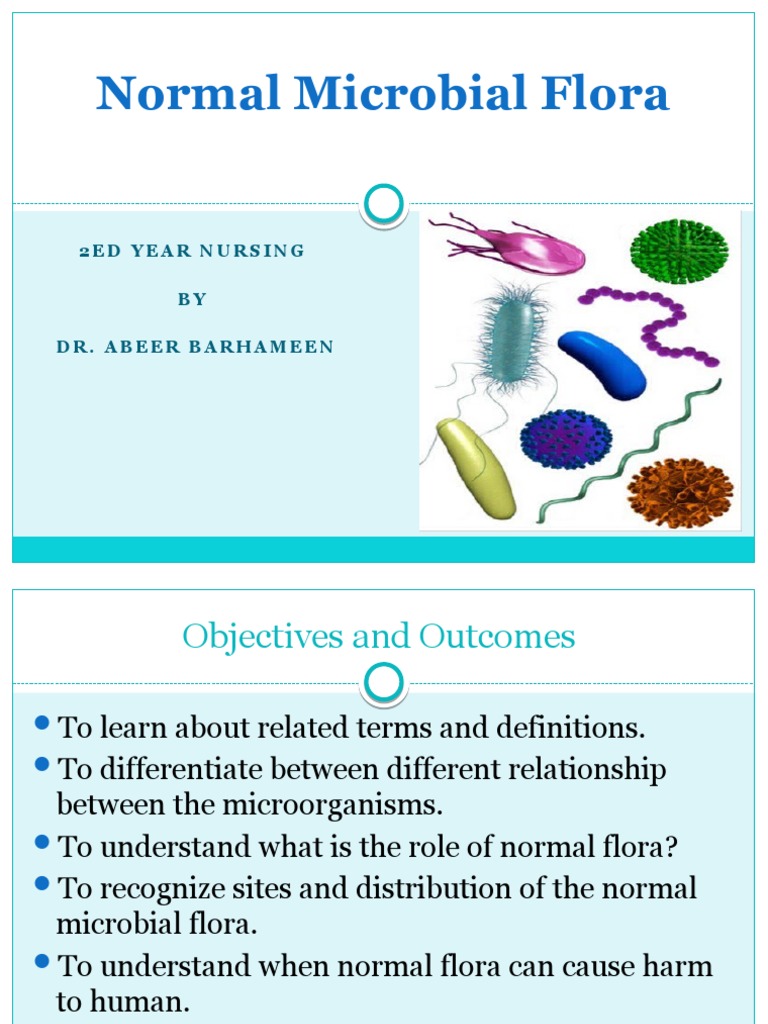 Normal Microbial Flora

2ED YEAR NURSING

BY

DR. ABEER BARHAMEEN

Objectives and Outcomes

- To learn about related terms and definitions.
- To differentiate between different relationship between the microorganisms.
- To understand what is the role of normal flora?
- To recognize sites and distribution of the normal microbial flora.
- To understand when normal flora can cause harm to human.